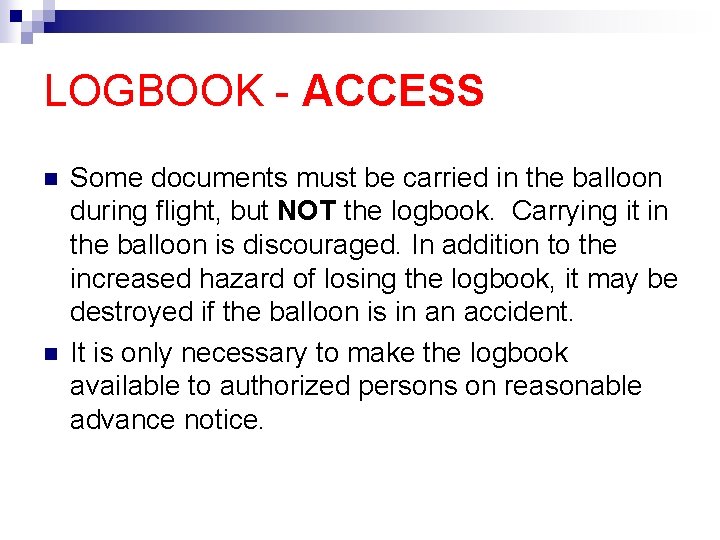 LOGBOOK - ACCESS

Some documents must be carried in the balloon during flight, but NOT the logbook. Carrying it in the balloon is discouraged. In addition to the increased hazard of losing the logbook, it may be destroyed if the balloon is in an accident.

It is only necessary to make the logbook available to authorized persons on reasonable advance notice.